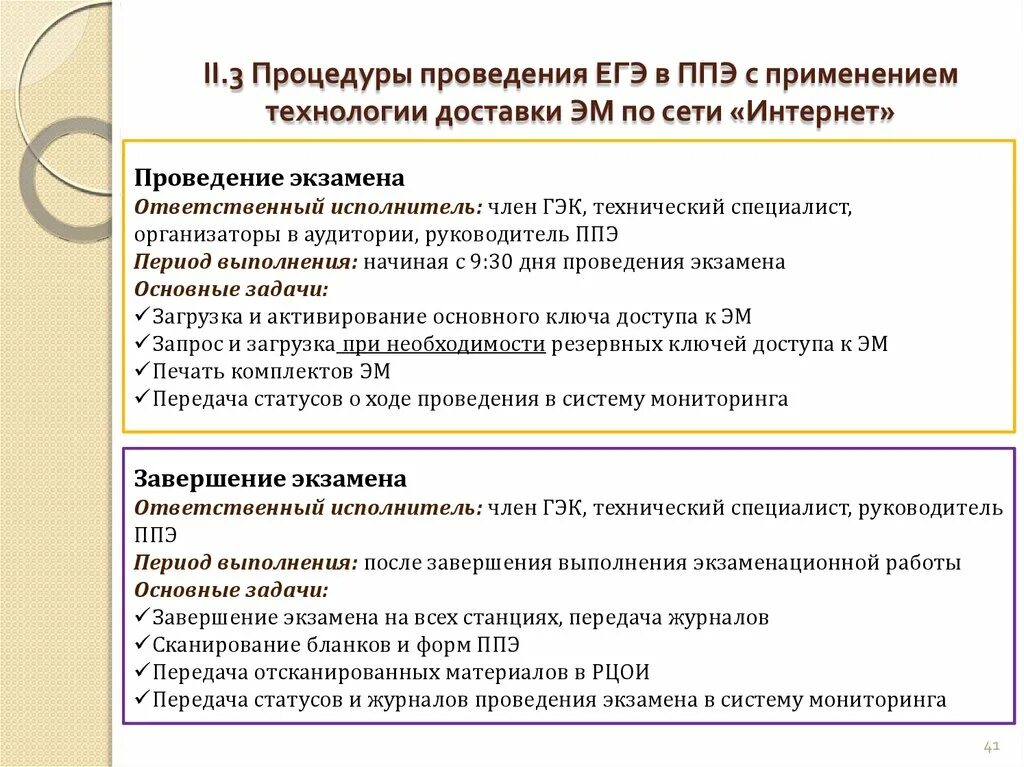 II.3 Процедуры проведения ЕГЭ в ППЭ с применением технологии доставки ЭМ по сети «Интернет»

Проведение экзамена
Ответственный исполнитель: член ГЭК, технический специалист, организаторы в аудитории, руководитель ППЭ
Период выполнения: начиная с 9:30 дня проведения экзамена
Основные задачи:
✓Загрузка и активирование основного ключа доступа к ЭМ
✓Запрос и загрузка при необходимости резервных ключей доступа к ЭМ
✓Печать комплектов ЭМ
✓Передача статусов о ходе проведения в систему мониторинга

Завершение экзамена
Ответственный исполнитель: член ГЭК, технический специалист, руководитель ППЭ
Период выполнения: после завершения выполнения экзаменационной работы
Основные задачи:
✓Завершение экзамена на всех станциях, передача журналов
✓Сканирование бланков и форм ППЭ
✓Передача отсканированных материалов в РЦОИ
✓Передача статусов и журналов проведения экзамена в систему мониторинга

41